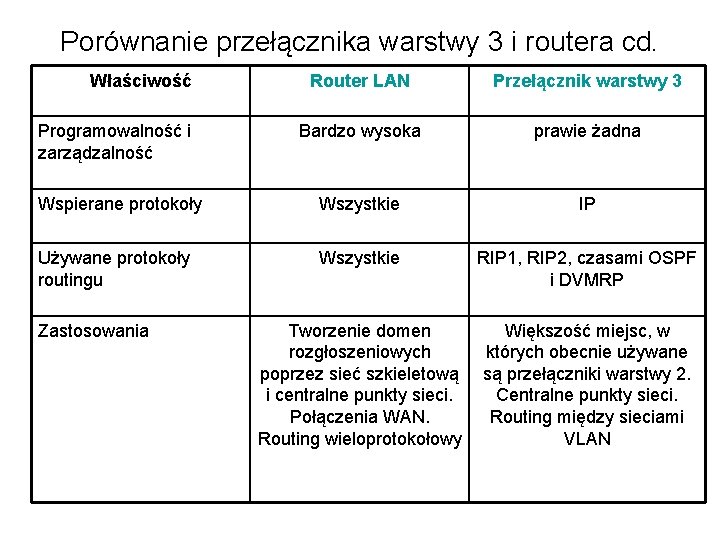 Porównanie przełącznika warstwy 3 i routera cd.

| Właściwość | Router LAN | Przełącznik warstwy 3 |
|---|---|---|
| Programowalność i zarządzalność | Bardzo wysoka | prawie żadna |
| Wspierane protokoły | Wszystkie | IP |
| Używane protokoły routingu | Wszystkie | RIP1, RIP2, czasami OSPF i DVMRP |
| Zastosowania | Tworzenie domen rozgłoszeniowych poprzez sieć szkieletową i centralne punkty sieci. Połączenia WAN. Routing wieloprotokołowy | Większość miejsc, w których obecnie używane są przełączniki warstwy 2. Centralne punkty sieci. Routing między sieciami VLAN |